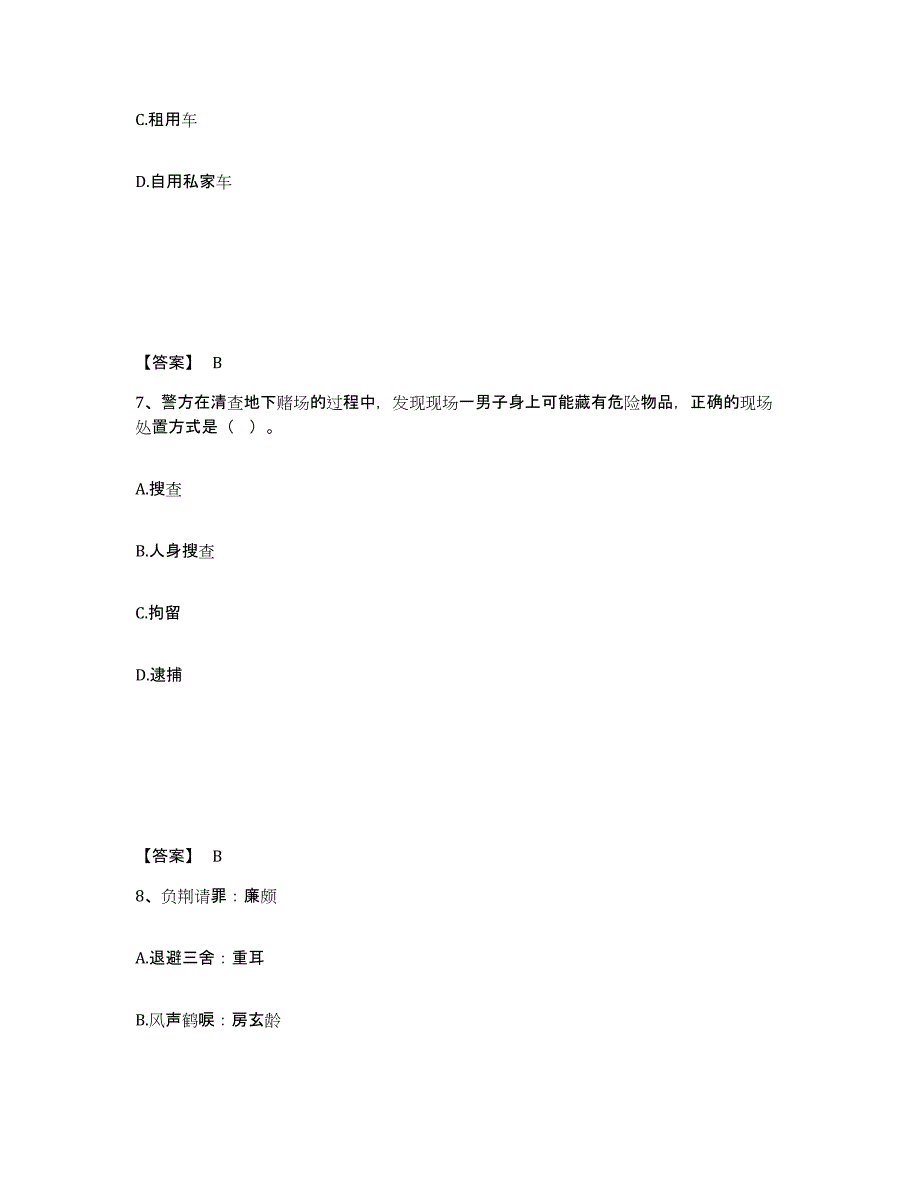 C.租用车

D.自用私家车

【答案】 B

7、警方在清查地下赌场的过程中，发现现场一男子身上可能藏有危险物品，正确的现场处置方式是（ ）。

A.搜查

B.人身搜查

C.拘留

D.逮捕

【答案】 B

8、负荆请罪：廉颇

A.退避三舍：重耳

B.风声鹤唳：房玄龄